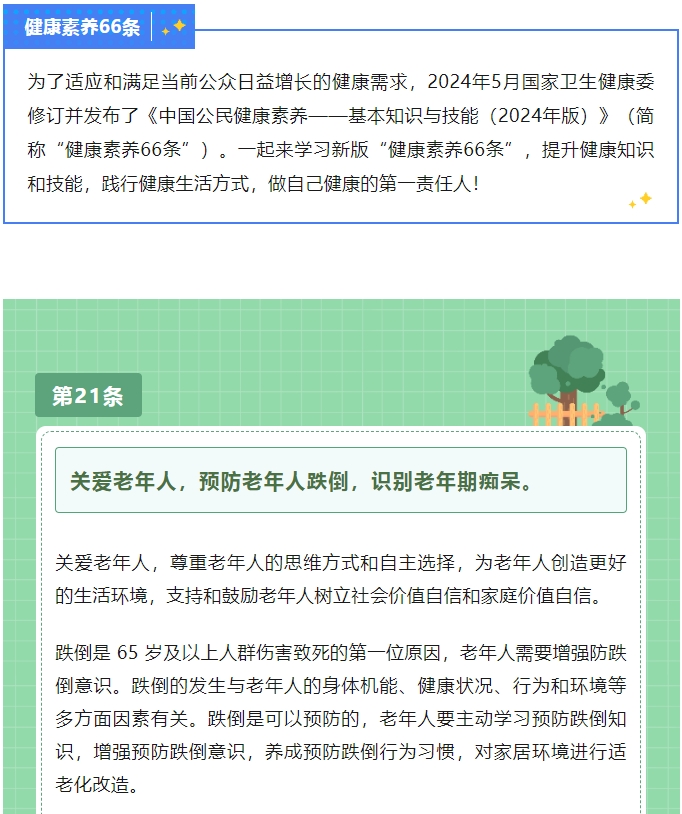 健康素养66条

为了适应和满足当前公众日益增长的健康需求，2024年5月国家卫生健康委修订并发布了《中国公民健康素养——基本知识与技能（2024年版）》（简称“健康素养66条”）。一起来学习新版“健康素养66条”，提升健康知识和技能，践行健康生活方式，做自己健康的第一责任人！

第21条

关爱老年人，预防老年人跌倒，识别老年期痴呆。

关爱老年人，尊重老年人的思维方式和自主选择，为老年人创造更好的生活环境，支持和鼓励老年人树立社会价值自信和家庭价值自信。

跌倒是 65 岁及以上人群伤害致死的第一位原因，老年人需要增强防跌倒意识。跌倒的发生与老年人的身体机能、健康状况、行为和环境等多方面因素有关。跌倒是可以预防的，老年人要主动学习预防跌倒知识，增强预防跌倒意识，养成预防跌倒行为习惯，对家居环境进行适老化改造。